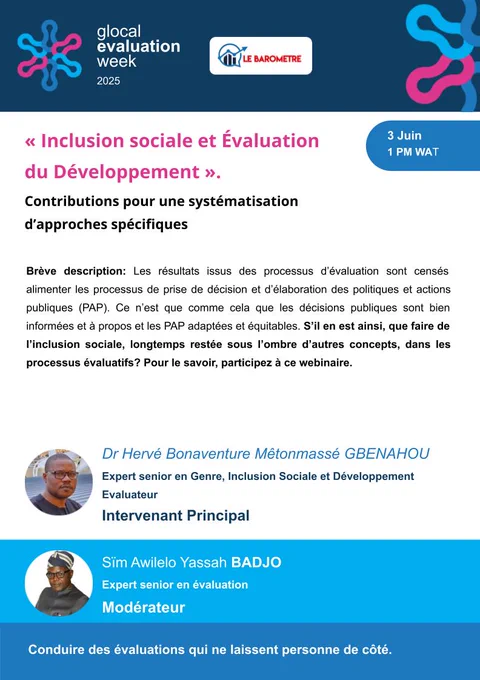 glocal
evaluation
week
2025

LE BAROMETRE

« Inclusion sociale et Évaluation du Développement ».

3 Juin
1 PM WAT

Contributions pour une systématisation d'approches spécifiques

Brève description: Les résultats issus des processus d'évaluation sont censés alimenter les processus de prise de décision et d'élaboration des politiques et actions publiques (PAP). Ce n'est que comme cela que les décisions publiques sont bien informées et à propos et les PAP adaptées et équitables. S'il en est ainsi, que faire de l'inclusion sociale, longtemps restée sous l'ombre d'autres concepts, dans les processus évaluatifs? Pour le savoir, participez à ce webinaire.

Dr Hervé Bonaventure Mêtonmassé GBENAHOU
Expert senior en Genre, Inclusion Sociale et Développement
Evaluateur
Intervenant Principal

Sïm Awilelo Yassah BADJO
Expert senior en évaluation
Modérateur

Conduire des évaluations qui ne laissent personne de côté.